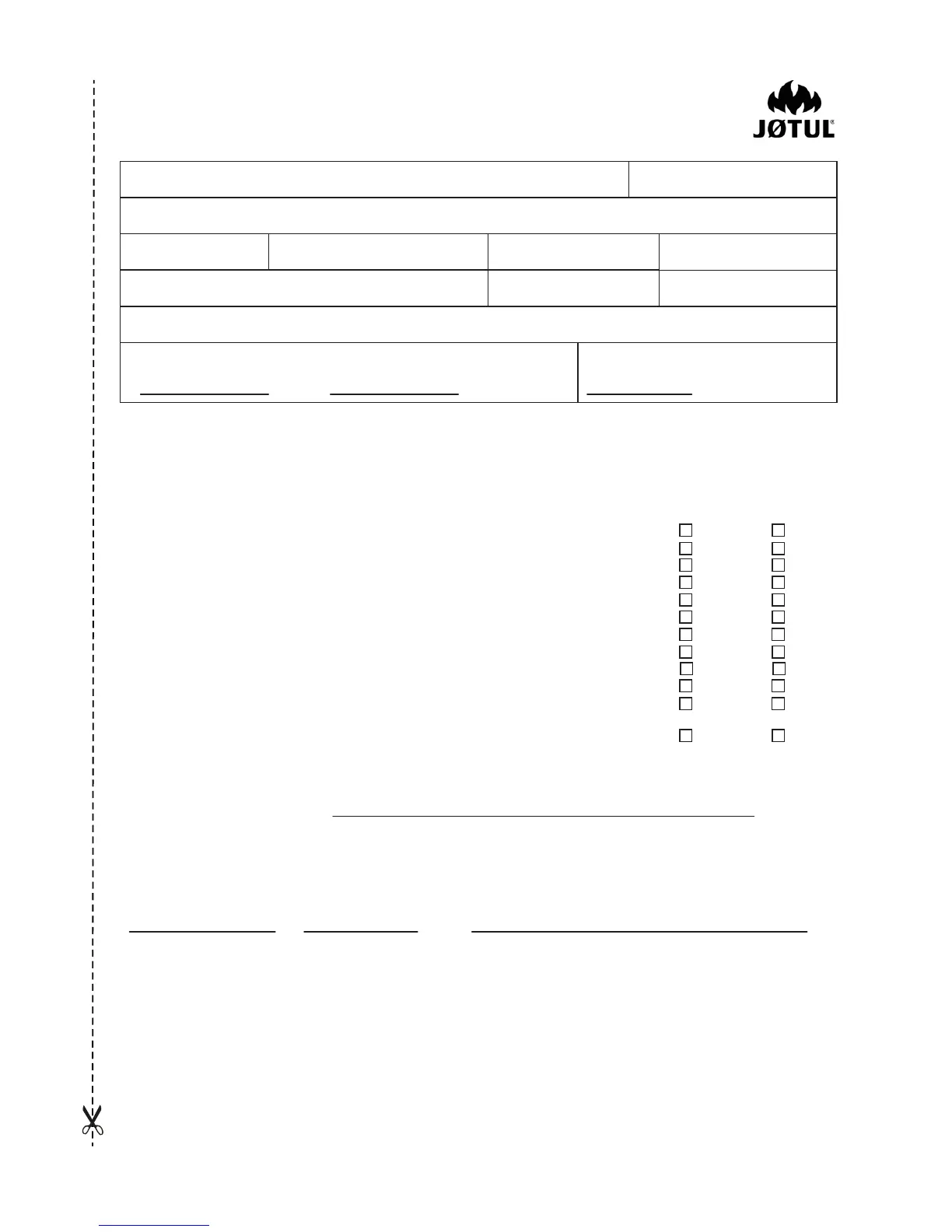 JØTUL®